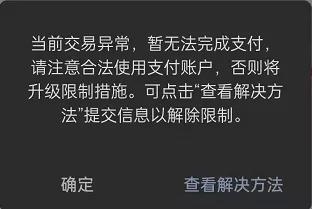 当前交易异常，暂无法完成支付，请注意合法使用支付账户，否则将升级限制措施。可点击“查看解决方法”提交信息以解除限制。

确定

查看解决方法